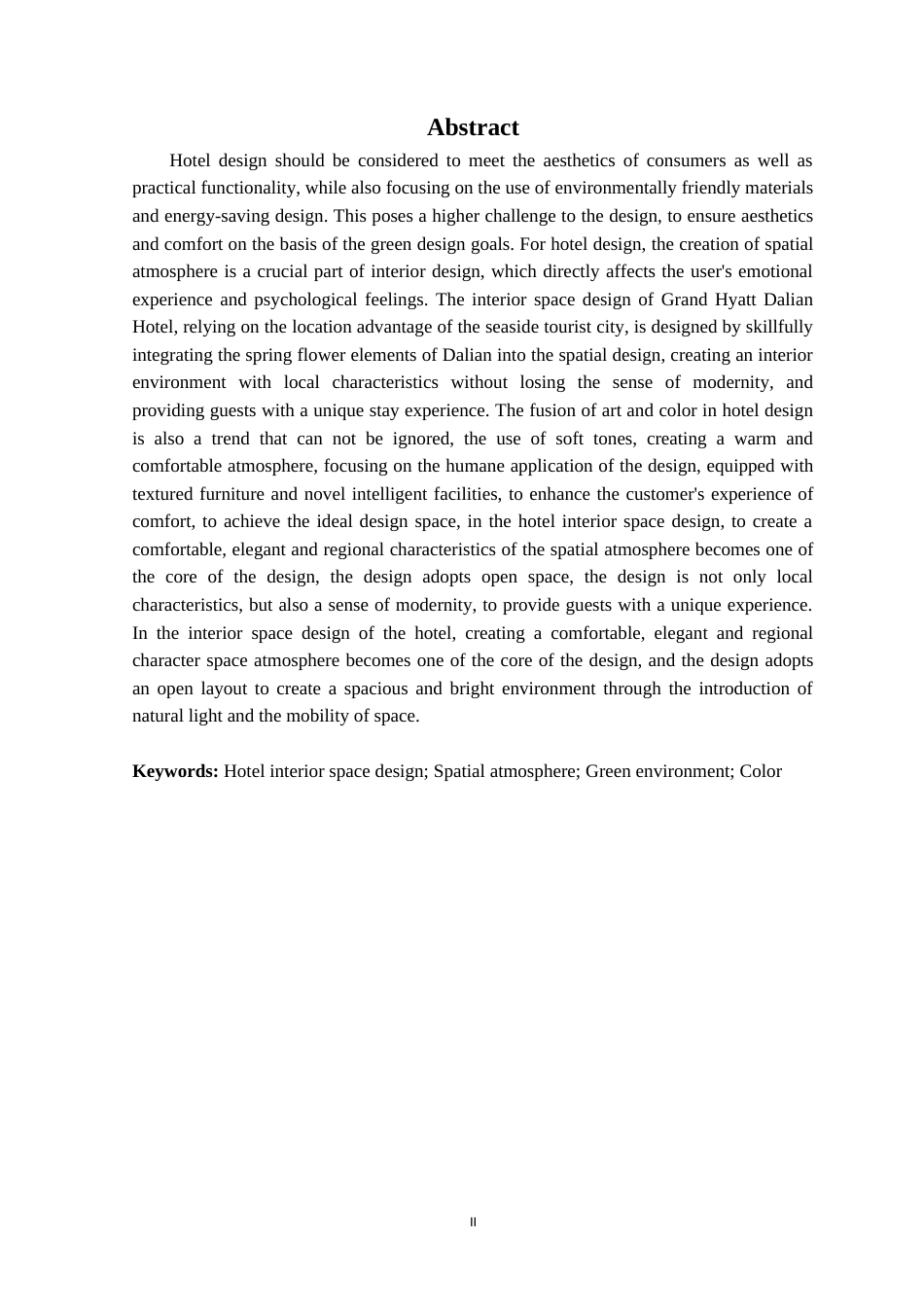 Abstract

Hotel design should be considered to meet the aesthetics of consumers as well as practical functionality, while also focusing on the use of environmentally friendly materials and energy-saving design. This poses a higher challenge to the design, to ensure aesthetics and comfort on the basis of the green design goals. For hotel design, the creation of spatial atmosphere is a crucial part of interior design, which directly affects the user's emotional experience and psychological feelings. The interior space design of Grand Hyatt Dalian Hotel, relying on the location advantage of the seaside tourist city, is designed by skillfully integrating the spring flower elements of Dalian into the spatial design, creating an interior environment with local characteristics without losing the sense of modernity, and providing guests with a unique stay experience. The fusion of art and color in hotel design is also a trend that can not be ignored, the use of soft tones, creating a warm and comfortable atmosphere, focusing on the humane application of the design, equipped with textured furniture and novel intelligent facilities, to enhance the customer's experience of comfort, to achieve the ideal design space, in the hotel interior space design, to create a comfortable, elegant and regional characteristics of the spatial atmosphere becomes one of the core of the design, the design adopts open space, the design is not only local characteristics, but also a sense of modernity, to provide guests with a unique experience. In the interior space design of the hotel, creating a comfortable, elegant and regional character space atmosphere becomes one of the core of the design, and the design adopts an open layout to create a spacious and bright environment through the introduction of natural light and the mobility of space.

Keywords: Hotel interior space design; Spatial atmosphere; Green environment; Color

II